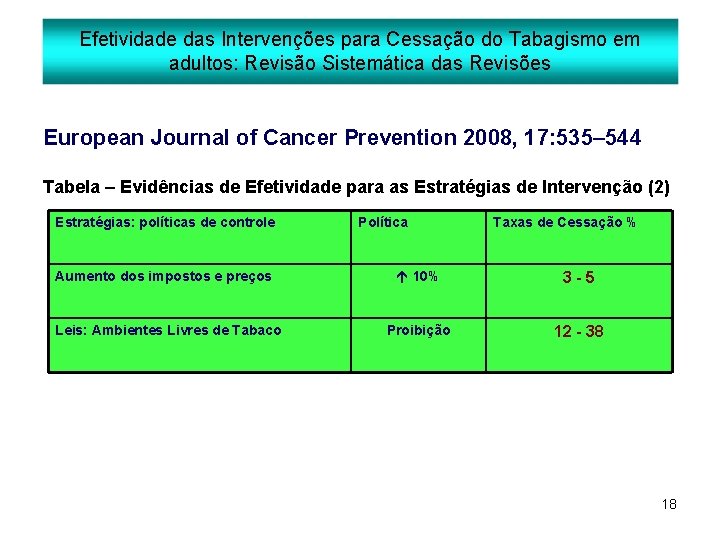 Efetividade das Intervenções para Cessação do Tabagismo em adultos: Revisão Sistemática das Revisões

European Journal of Cancer Prevention 2008, 17:535–544

Tabela – Evidências de Efetividade para as Estratégias de Intervenção (2)

| Estratégias: políticas de controle | Política | Taxas de Cessação % |
|---|---|---|
| Aumento dos impostos e preços | ↑ 10% | 3 - 5 |
| Leis: Ambientes Livres de Tabaco | Proibição | 12 - 38 |

18